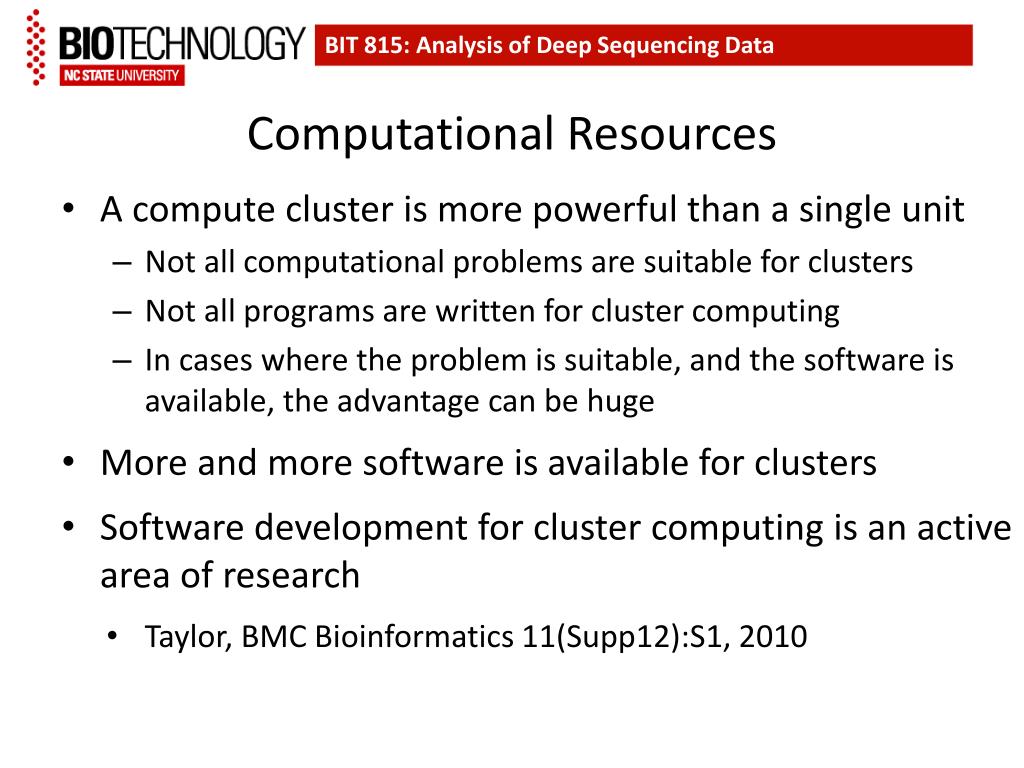 BIOTECHNOLOGY
NC STATE UNIVERSITY

BIT 815: Analysis of Deep Sequencing Data

Computational Resources

• A compute cluster is more powerful than a single unit
– Not all computational problems are suitable for clusters
– Not all programs are written for cluster computing
– In cases where the problem is suitable, and the software is available, the advantage can be huge

• More and more software is available for clusters

• Software development for cluster computing is an active area of research

• Taylor, BMC Bioinformatics 11(Supp12):S1, 2010